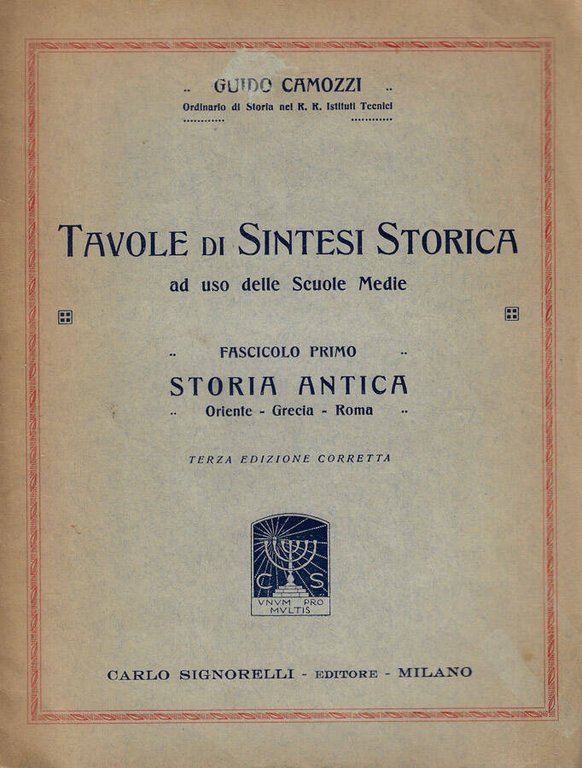 .. GUIDO CAMOZZI ..
Ordinario di Storia nei R. R. Istituti Tecnici

TAVOLE DI SINTESI STORICA
ad uso delle Scuole Medie

.. FASCICOLO PRIMO ..
STORIA ANTICA
.. Oriente - Grecia - Roma ..

TERZA EDIZIONE CORRETTA

C S
VNVM PRO MVLTIS

CARLO SIGNORELLI - EDITORE - MILANO